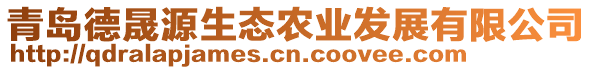 青岛德晟源生态农业发展有限公司
http://qdralapjames.cn.coovee.com